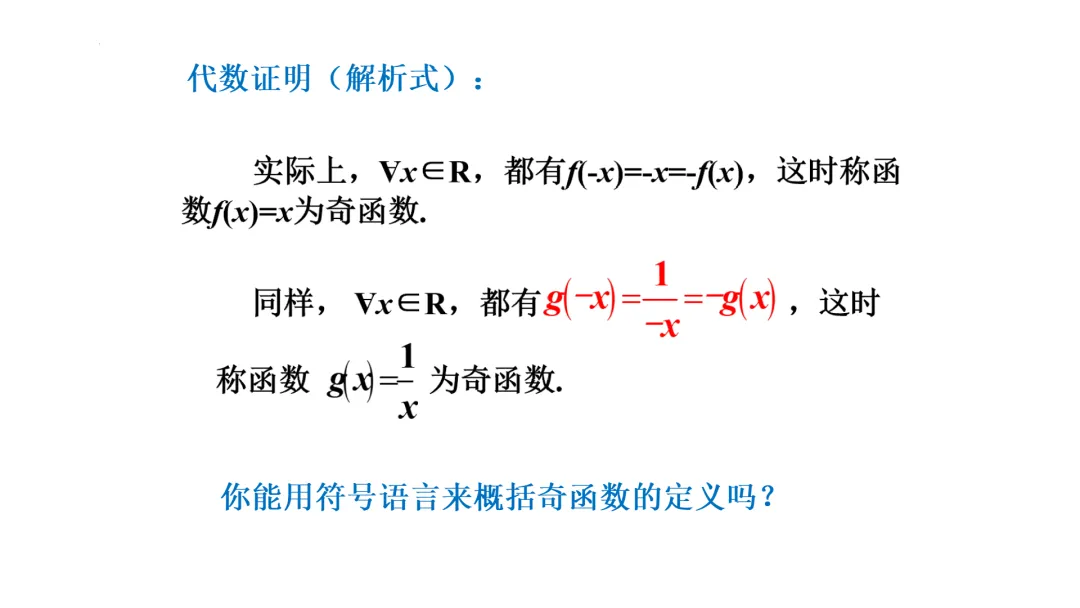 代数证明（解析式）：

实际上，$\forall x\in R$，都有$f(-x)=-x=-f(x)$，这时称函数$f(x)=x$为奇函数.

同样，$\forall x\in R$，都有$g(-x)=\frac{1}{-x}=-g(x)$，这时称函数$g(x)=\frac{1}{x}$为奇函数.

你能用符号语言来概括奇函数的定义吗？